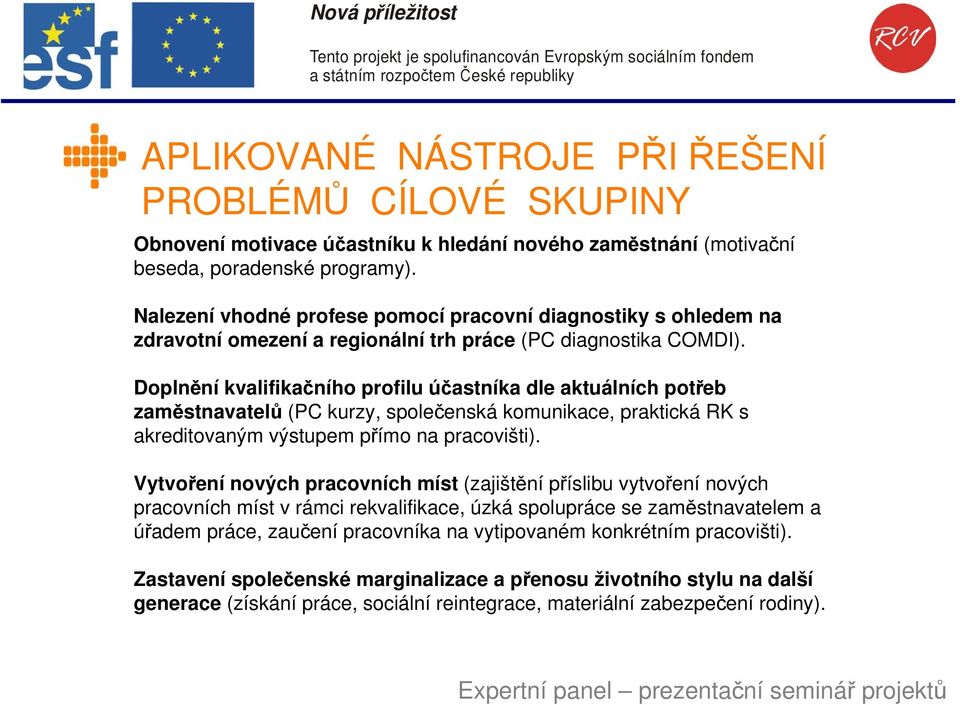 esf

Nová příležitost

Tento projekt je spolufinancován Evropským sociálním fondem a státním rozpočtem České republiky

RCV

APLIKOVANÉ NÁSTROJE PŘI ŘEŠENÍ PROBLÉMŮ CÍLOVÉ SKUPINY

Obnovení motivace účastníku k hledání nového zaměstnání (motivační beseda, poradenské programy).

Nalezení vhodné profese pomocí pracovní diagnostiky s ohledem na zdravotní omezení a regionální trh práce (PC diagnostika COMDI).

Doplnění kvalifikačního profilu účastníka dle aktuálních potřeb zaměstnavatelů (PC kurzy, společenská komunikace, praktická RK s akreditovaným výstupem přímo na pracovišti).

Vytvoření nových pracovních míst (zajištění příslibu vytvoření nových pracovních míst v rámci rekvalifikace, úzká spolupráce se zaměstnavatelem a úřadem práce, zaučení pracovníka na vytipovaném konkrétním pracovišti).

Zastavení společenské marginalizace a přenosu životního stylu na další generace (získání práce, sociální reintegrace, materiální zabezpečení rodiny).

Expertní panel – prezentační seminář projektů